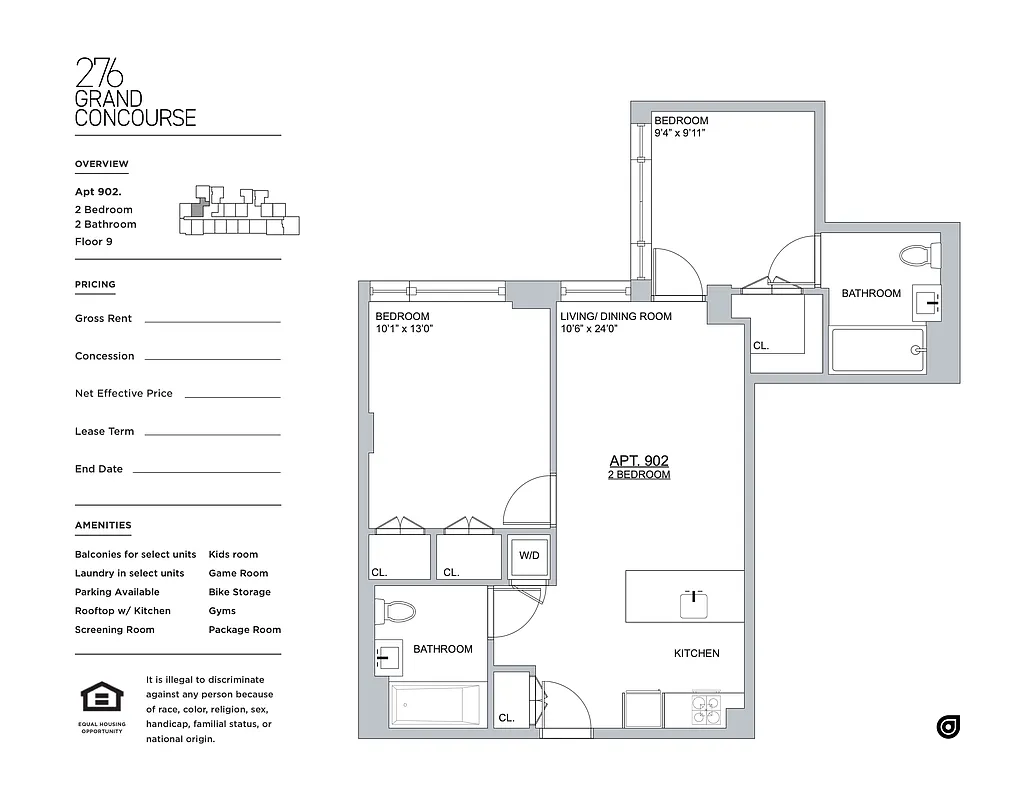 276
GRAND
CONCOURSE

OVERVIEW

Apt 902.
2 Bedroom
2 Bathroom
Floor 9

PRICING

Gross Rent

Concession

Net Effective Price

Lease Term

End Date

AMENITIES

Balconies for select units
Laundry in select units
Parking Available
Rooftop w/ Kitchen
Screening Room

Kids room
Game Room
Bike Storage
Gyms
Package Room

EQUAL HOUSING OPPORTUNITY

It is illegal to discriminate against any person because of race, color, religion, sex, handicap, familial status, or national origin.

BEDROOM
9'4" x 9'11"

BATHROOM

CL.

BEDROOM
10'1" x 13'0"

LIVING/ DINING ROOM
10'6" x 24'0"

APT. 902
2 BEDROOM

CL.

CL.

W/D

BATHROOM

KITCHEN

CL.